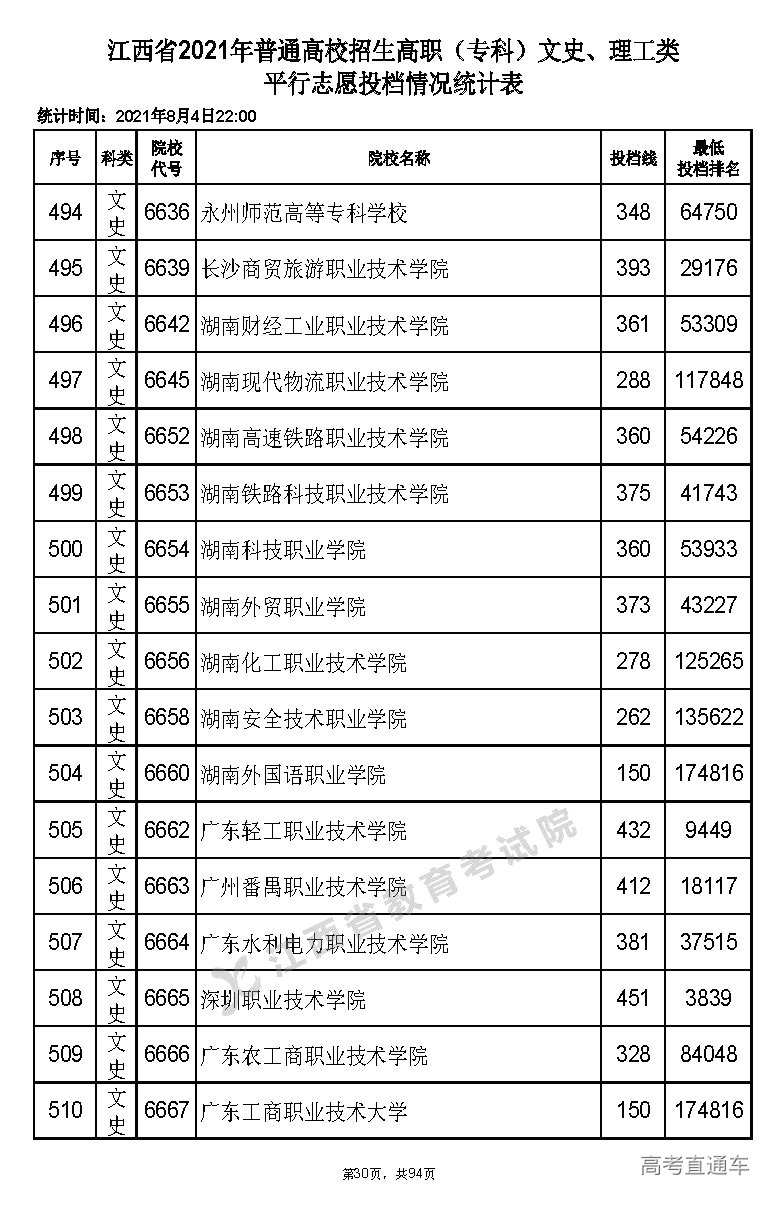 江西省2021年普通高校招生高职（专科）文史、理工类
平行志愿投档情况统计表

统计时间：2021年8月4日22:00

| 序号 | 科类 | 院校代号 | 院校名称 | 投档线 | 最低投档排名 |
|---|---|---|---|---|---|
| 494 | 文史 | 6636 | 永州师范高等专科学校 | 348 | 64750 |
| 495 | 文史 | 6639 | 长沙商贸旅游职业技术学院 | 393 | 29176 |
| 496 | 文史 | 6642 | 湖南财经工业职业技术学院 | 361 | 53309 |
| 497 | 文史 | 6645 | 湖南现代物流职业技术学院 | 288 | 117848 |
| 498 | 文史 | 6652 | 湖南高速铁路职业技术学院 | 360 | 54226 |
| 499 | 文史 | 6653 | 湖南铁路科技职业技术学院 | 375 | 41743 |
| 500 | 文史 | 6654 | 湖南科技职业学院 | 360 | 53933 |
| 501 | 文史 | 6655 | 湖南外贸职业学院 | 373 | 43227 |
| 502 | 文史 | 6656 | 湖南化工职业技术学院 | 278 | 125265 |
| 503 | 文史 | 6658 | 湖南安全技术职业学院 | 262 | 135622 |
| 504 | 文史 | 6660 | 湖南外国语职业学院 | 150 | 174816 |
| 505 | 文史 | 6662 | 广东轻工职业技术学院 | 432 | 9449 |
| 506 | 文史 | 6663 | 广州番禺职业技术学院 | 412 | 18117 |
| 507 | 文史 | 6664 | 广东水利电力职业技术学院 | 381 | 37515 |
| 508 | 文史 | 6665 | 深圳职业技术学院 | 451 | 3839 |
| 509 | 文史 | 6666 | 广东农工商职业技术学院 | 328 | 84048 |
| 510 | 文史 | 6667 | 广东工商职业技术大学 | 150 | 174816 |

江西省教育考试院

第30页，共94页

高考直通车